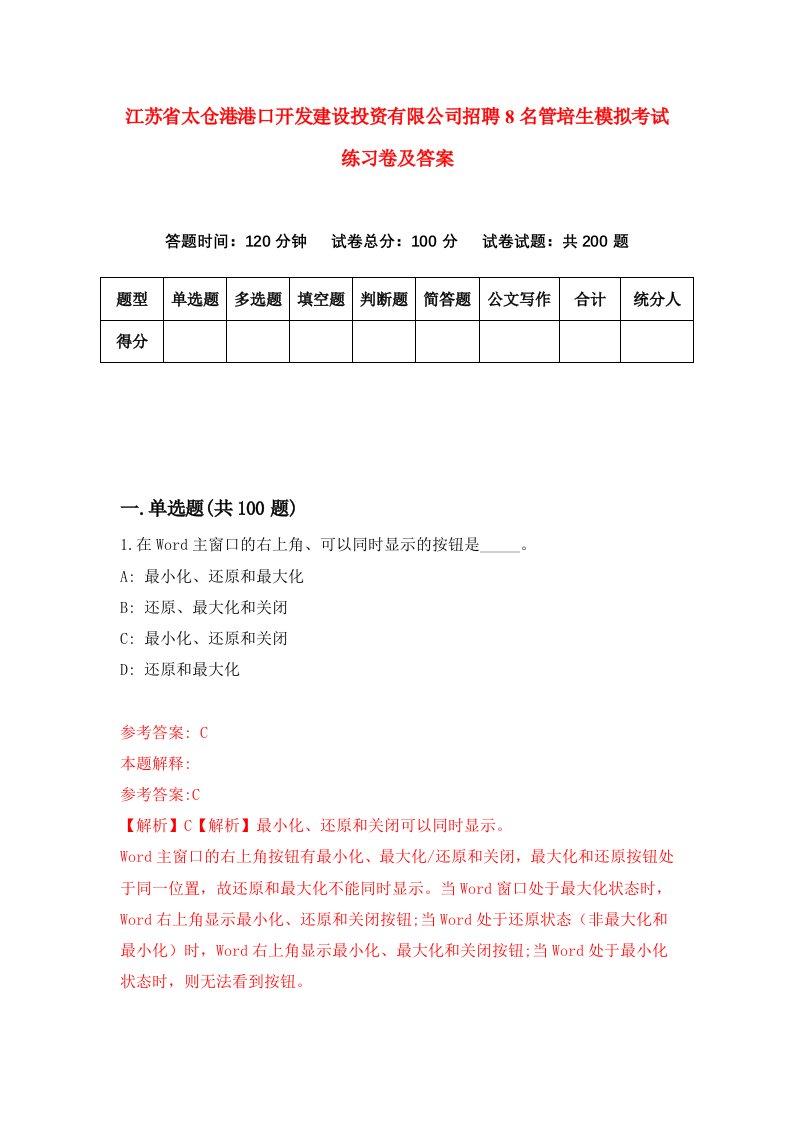 江苏省太仓港港口开发建设投资有限公司招聘8名管培生模拟考试练习卷及答案

答题时间：120分钟　试卷总分：100分　试卷试题：共200题

| 题型 | 单选题 | 多选题 | 填空题 | 判断题 | 简答题 | 公文写作 | 合计 | 统分人 |
|---|---|---|---|---|---|---|---|---|
| 得分 |  |  |  |  |  |  |  |  |

一.单选题(共100题)

1.在Word主窗口的右上角、可以同时显示的按钮是_____。

A: 最小化、还原和最大化

B: 还原、最大化和关闭

C: 最小化、还原和关闭

D: 还原和最大化

参考答案: C

本题解释:

参考答案:C

【解析】C【解析】最小化、还原和关闭可以同时显示。

Word主窗口的右上角按钮有最小化、最大化/还原和关闭，最大化和还原按钮处于同一位置，故还原和最大化不能同时显示。当Word窗口处于最大化状态时，Word右上角显示最小化、还原和关闭按钮;当Word处于还原状态（非最大化和最小化）时，Word右上角显示最小化、最大化和关闭按钮;当Word处于最小化状态时，则无法看到按钮。